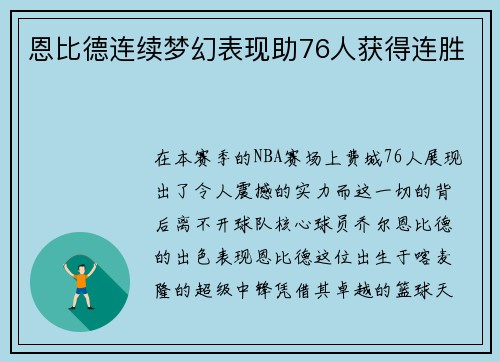 恩比德连续梦幻表现助76人获得连胜

在本赛季的NBA赛场上费城76人展现出了令人震撼的实力而这一切的背后离不开球队核心球员乔尔恩比德的出色表现恩比德这位出生于喀麦隆的超级中锋凭借其卓越的篮球天